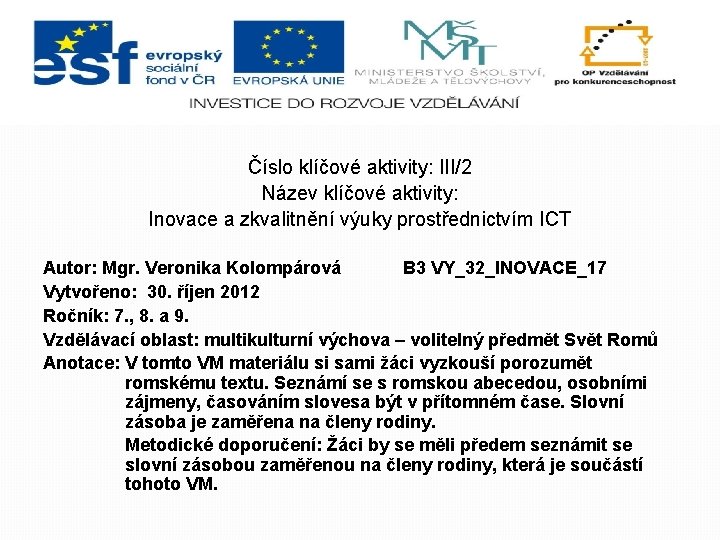 esf evropský sociální fond v ČR

EVROPSKÁ UNIE

MŠMT
MINISTERSTVO ŠKOLSTVÍ, MLÁDEŽE A TĚLOVÝCHOVY

OP Vzdělávání pro konkurenceschopnost

INVESTICE DO ROZVOJE VZDĚLÁVÁNÍ

Číslo klíčové aktivity: III/2
Název klíčové aktivity:
Inovace a zkvalitnění výuky prostřednictvím ICT

Autor: Mgr. Veronika Kolompárová B3 VY_32_INOVACE_17
Vytvořeno: 30. říjen 2012
Ročník: 7., 8. a 9.
Vzdělávací oblast: multikulturní výchova – volitelný předmět Svět Romů
Anotace: V tomto VM materiálu si sami žáci vyzkouší porozumět romskému textu. Seznámí se s romskou abecedou, osobními zájmeny, časováním slovesa být v přítomném čase. Slovní zásoba je zaměřena na členy rodiny.

Metodické doporučení: Žáci by se měli předem seznámit se slovní zásobou zaměřenou na členy rodiny, která je součástí tohoto VM.